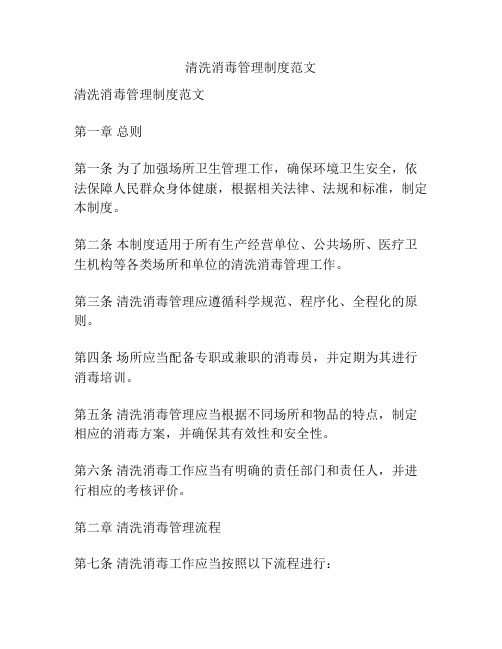 清洗消毒管理制度范文

清洗消毒管理制度范文

第一章 总则

第一条 为了加强场所卫生管理工作，确保环境卫生安全，依法保障人民群众身体健康，根据相关法律、法规和标准，制定本制度。

第二条 本制度适用于所有生产经营单位、公共场所、医疗卫生机构等各类场所和单位的清洗消毒管理工作。

第三条 清洗消毒管理应遵循科学规范、程序化、全程化的原则。

第四条 场所应当配备专职或兼职的消毒员，并定期为其进行消毒培训。

第五条 清洗消毒管理应当根据不同场所和物品的特点，制定相应的消毒方案，并确保其有效性和安全性。

第六条 清洗消毒工作应当有明确的责任部门和责任人，并进行相应的考核评价。

第二章 清洗消毒管理流程

第七条 清洗消毒工作应当按照以下流程进行：